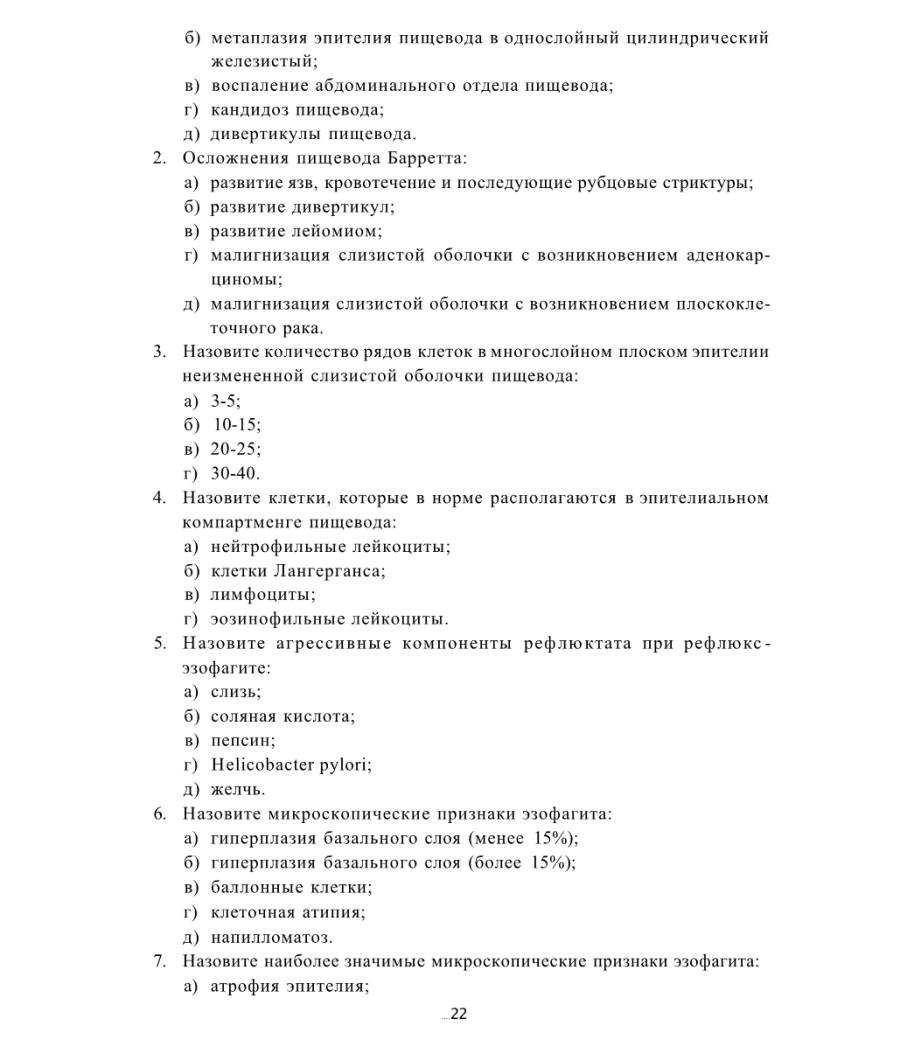 б) метаплазия эпителия пищевода в однослойный цилиндрический железистый;
в) воспаление абдоминального отдела пищевода;
г) кандидоз пищевода;
д) дивертикулы пищевода.
2. Осложнения пищевода Барретта:
а) развитие язв, кровотечение и последующие рубцовые стриктуры;
б) развитие дивертикул;
в) развитие лейомиом;
г) малигнизация слизистой оболочки с возникновением аденокарциномы;
д) малигнизация слизистой оболочки с возникновением плоскоклеточного рака.
3. Назовите количество рядов клеток в многослойном плоском эпителии неизмененной слизистой оболочки пищевода:
а) 3-5;
б) 10-15;
в) 20-25;
г) 30-40.
4. Назовите клетки, которые в норме располагаются в эпителиальном компартменге пищевода:
а) нейтрофильные лейкоциты;
б) клетки Лангерганса;
в) лимфоциты;
г) эозинофильные лейкоциты.
5. Назовите агрессивные компоненты рефлюктата при рефлюкс-эзофагите:
а) слизь;
б) соляная кислота;
в) пепсин;
г) Helicobacter pylori;
д) желчь.
6. Назовите микроскопические признаки эзофагита:
а) гиперплазия базального слоя (менее 15%);
б) гиперплазия базального слоя (более 15%);
в) баллонные клетки;
г) клеточная атипия;
д) напилломатоз.
7. Назовите наиболее значимые микроскопические признаки эзофагита:
а) атрофия эпителия;

22